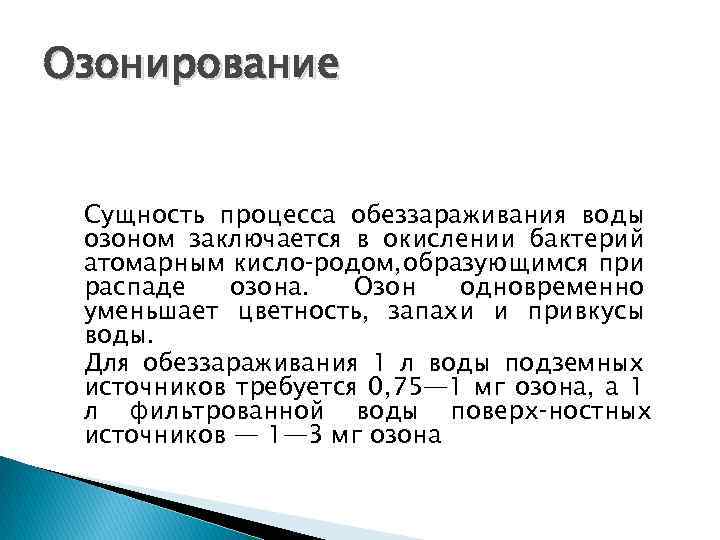 Озонирование

Сущность процесса обеззараживания воды озоном заключается в окислении бактерий атомарным кисло-родом,образующимся при распаде озона. Озон одновременно уменьшает цветность, запахи и привкусы воды.

Для обеззараживания 1 л воды подземных источников требуется 0,75—1 мг озона, а 1 л фильтрованной воды поверх-ностных источников — 1—3 мг озона